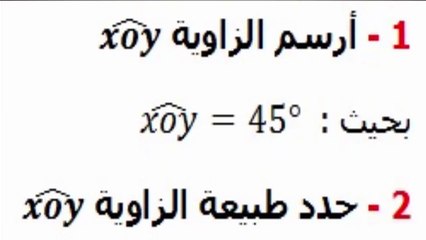 1 - أرسم الزاوية $\widehat{xoy}$

بحيث : $\widehat{xoy} = 45°$

2 - حدد طبيعة الزاوية $\widehat{xoy}$